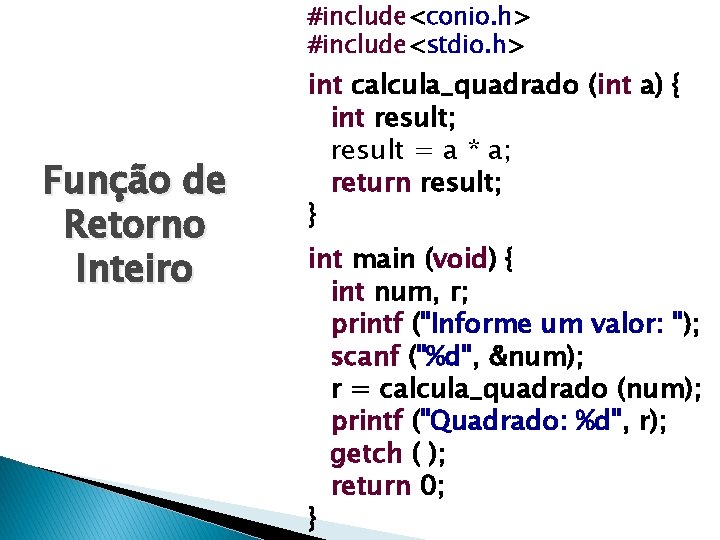 Função de Retorno Inteiro

#include<conio.h>
#include<stdio.h>

int calcula_quadrado (int a) {
int result;
result = a * a;
return result;
}

int main (void) {
int num, r;
printf ("Informe um valor: ");
scanf ("%d", &num);
r = calcula_quadrado (num);
printf ("Quadrado: %d", r);
getch ( );
return 0;
}